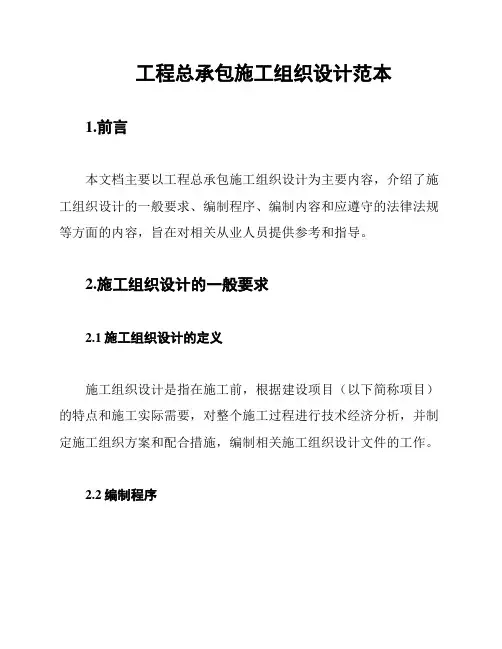 工程总承包施工组织设计范本

1.前言

本文档主要以工程总承包施工组织设计为主要内容，介绍了施工组织设计的一般要求、编制程序、编制内容和应遵守的法律法规等方面的内容，旨在对相关从业人员提供参考和指导。

2.施工组织设计的一般要求

2.1 施工组织设计的定义

施工组织设计是指在施工前，根据建设项目（以下简称项目）的特点和施工实际需要，对整个施工过程进行技术经济分析，并制定施工组织方案和配合措施，编制相关施工组织设计文件的工作。

2.2 编制程序